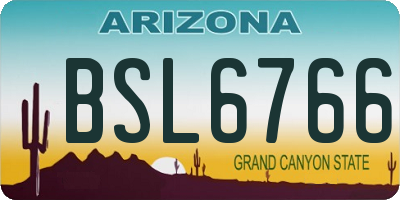 ARIZONA

BSL6766

GRAND CANYON STATE